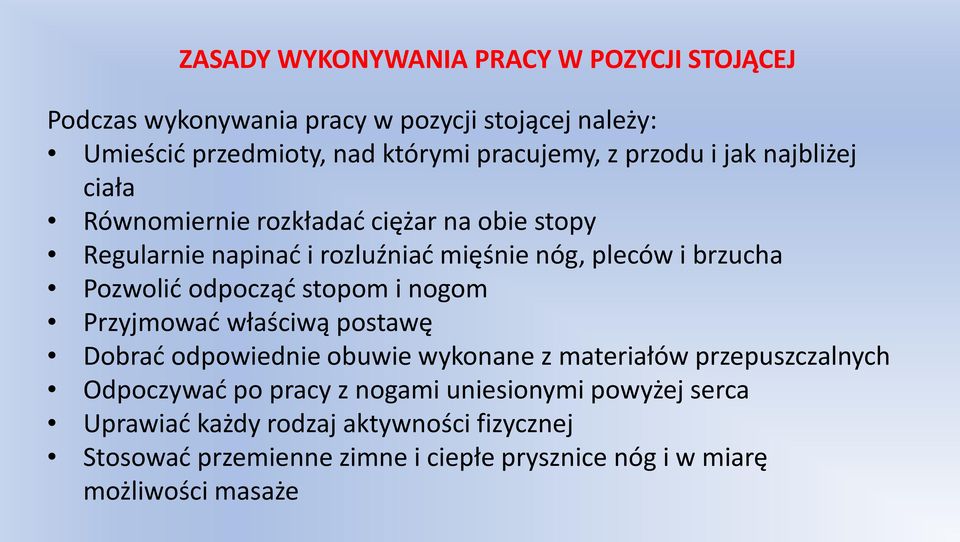 ZASADY WYKONYWANIA PRACY W POZYCJI STOJĄCEJ

Podczas wykonywania pracy w pozycji stojącej należy:
• Umieścić przedmioty, nad którymi pracujemy, z przodu i jak najbliżej ciała
• Równomiernie rozkładać ciężar na obie stopy
• Regularnie napinać i rozluźniać mięśnie nóg, pleców i brzucha
• Pozwolić odpocząć stopom i nogom
• Przyjmować właściwą postawę
• Dobrać odpowiednie obuwie wykonane z materiałów przepuszczalnych
• Odpoczywać po pracy z nogami uniesionymi powyżej serca
• Uprawiać każdy rodzaj aktywności fizycznej
• Stosować przemienne zimne i ciepłe prysznice nóg i w miarę możliwości masaże